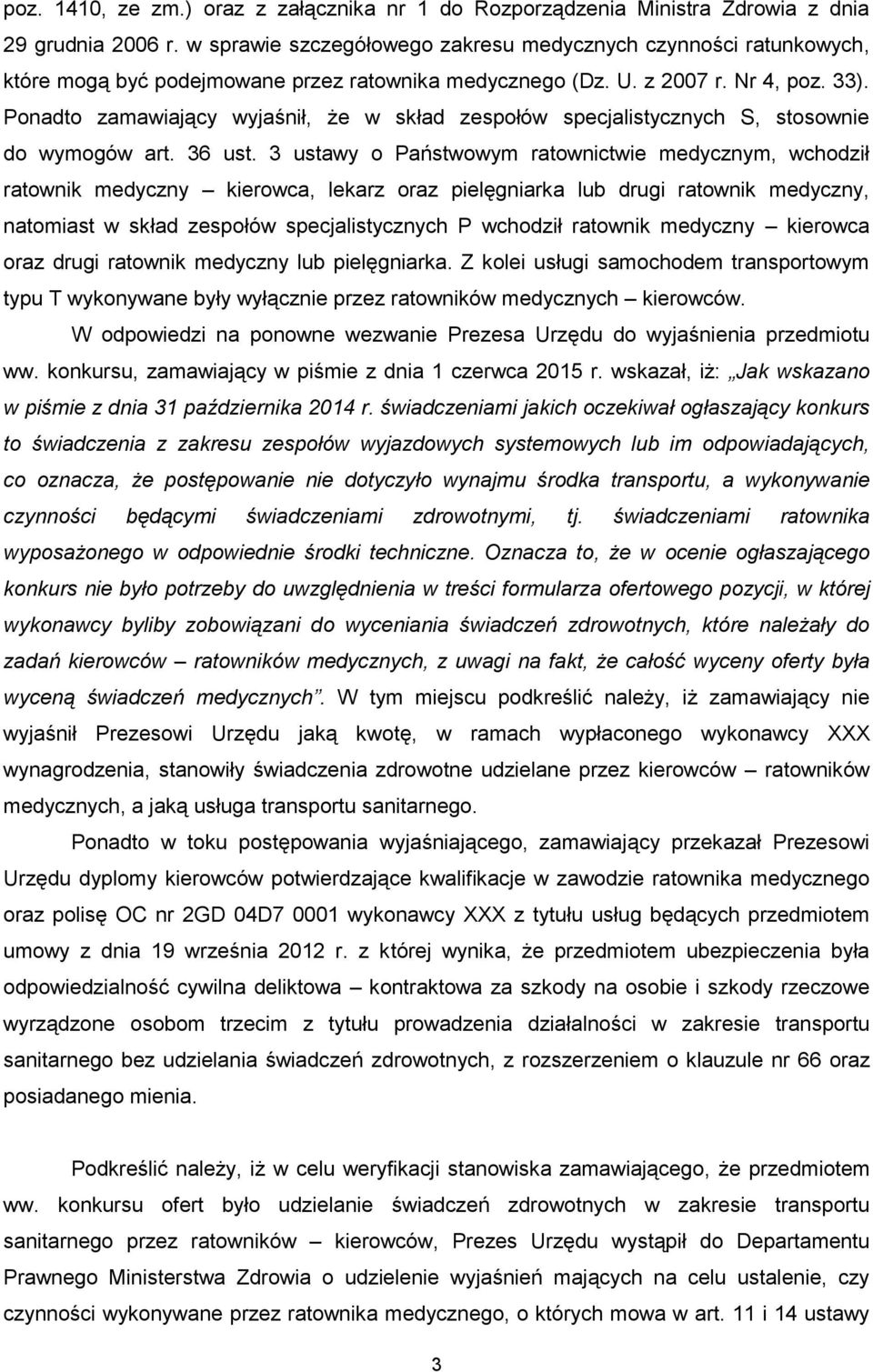 poz. 1410, ze zm.) oraz z załącznika nr 1 do Rozporządzenia Ministra Zdrowia z dnia 29 grudnia 2006 r. w sprawie szczegółowego zakresu medycznych czynności ratunkowych, które mogą być podejmowane przez ratownika medycznego (Dz. U. z 2007 r. Nr 4, poz. 33). Ponadto zamawiający wyjaśnił, że w skład zespołów specjalistycznych S, stosownie do wymogów art. 36 ust. 3 ustawy o Państwowym ratownictwie medycznym, wchodził ratownik medyczny – kierowca, lekarz oraz pielęgniarka lub drugi ratownik medyczny, natomiast w skład zespołów specjalistycznych P wchodził ratownik medyczny – kierowca oraz drugi ratownik medyczny lub pielęgniarka. Z kolei usługi samochodem transportowym typu T wykonywane były wyłącznie przez ratowników medycznych – kierowców.

W odpowiedzi na ponowne wezwanie Prezesa Urzędu do wyjaśnienia przedmiotu ww. konkursu, zamawiający w piśmie z dnia 1 czerwca 2015 r. wskazał, iż: „Jak wskazano w piśmie z dnia 31 października 2014 r. świadczeniami jakich oczekiwał ogłaszający konkurs to świadczenia z zakresu zespołów wyjazdowych systemowych lub im odpowiadających, co oznacza, że postępowanie nie dotyczyło wynajmu środka transportu, a wykonywanie czynności będącymi świadczeniami zdrowotnymi, tj. świadczeniami ratownika wyposażonego w odpowiednie środki techniczne. Oznacza to, że w ocenie ogłaszającego konkurs nie było potrzeby do uwzględnienia w treści formularza ofertowego pozycji, w której wykonawcy byliby zobowiązani do wyceniania świadczeń zdrowotnych, które należały do zadań kierowców – ratowników medycznych, z uwagi na fakt, że całość wyceny oferty była wyceną świadczeń medycznych”. W tym miejscu podkreślić należy, iż zamawiający nie wyjaśnił Prezesowi Urzędu jaką kwotę, w ramach wypłaconego wykonawcy XXX wynagrodzenia, stanowiły świadczenia zdrowotne udzielane przez kierowców – ratowników medycznych, a jaką usługa transportu sanitarnego.

Ponadto w toku postępowania wyjaśniającego, zamawiający przekazał Prezesowi Urzędu dyplomy kierowców potwierdzające kwalifikacje w zawodzie ratownika medycznego oraz polisę OC nr 2GD 04D7 0001 wykonawcy XXX z tytułu usług będących przedmiotem umowy z dnia 19 września 2012 r. z której wynika, że przedmiotem ubezpieczenia była odpowiedzialność cywilna deliktowa – kontraktowa za szkody na osobie i szkody rzeczowe wyrządzone osobom trzecim z tytułu prowadzenia działalności w zakresie transportu sanitarnego bez udzielania świadczeń zdrowotnych, z rozszerzeniem o klauzule nr 66 oraz posiadanego mienia.

Podkreślić należy, iż w celu weryfikacji stanowiska zamawiającego, że przedmiotem ww. konkursu ofert było udzielanie świadczeń zdrowotnych w zakresie transportu sanitarnego przez ratowników – kierowców, Prezes Urzędu wystąpił do Departamentu Prawnego Ministerstwa Zdrowia o udzielenie wyjaśnień mających na celu ustalenie, czy czynności wykonywane przez ratownika medycznego, o których mowa w art. 11 i 14 ustawy

3